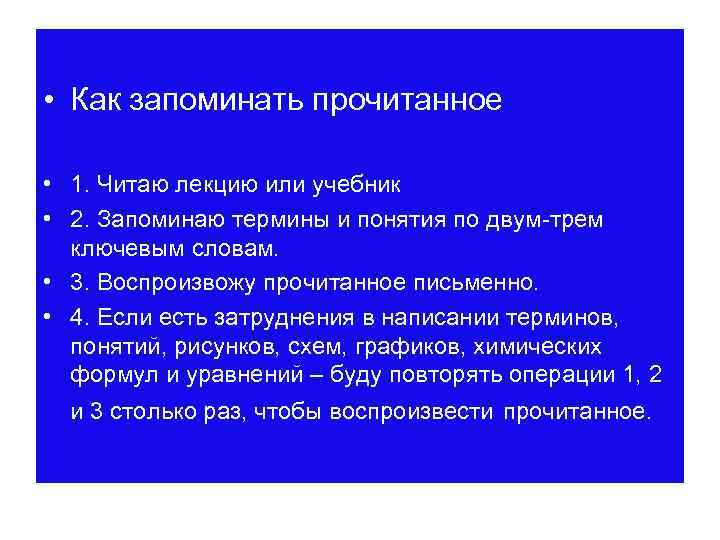 • Как запоминать прочитанное

• 1. Читаю лекцию или учебник
• 2. Запоминаю термины и понятия по двум-трем ключевым словам.
• 3. Воспроизвожу прочитанное письменно.
• 4. Если есть затруднения в написании терминов, понятий, рисунков, схем, графиков, химических формул и уравнений – буду повторять операции 1, 2 и 3 столько раз, чтобы воспроизвести прочитанное.